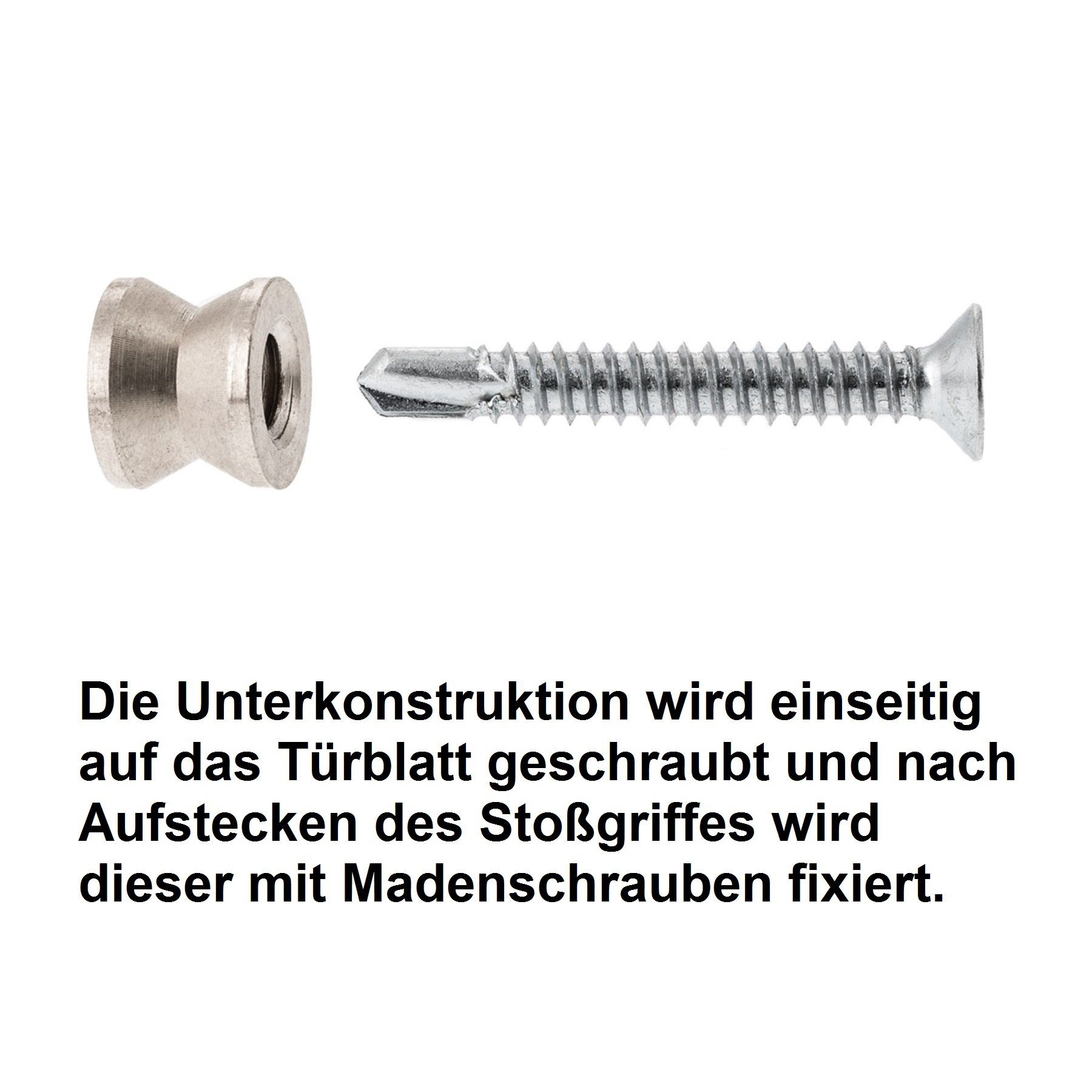 Die Unterkonstruktion wird einseitig auf das Türblatt geschraubt und nach Aufstecken des Stoßgriffes wird dieser mit Madenschrauben fixiert.